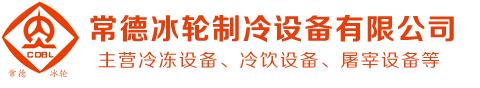 CDBL
常德 冰轮

常德冰轮制冷设备有限公司
主营冷冻设备、冷饮设备、屠宰设备等